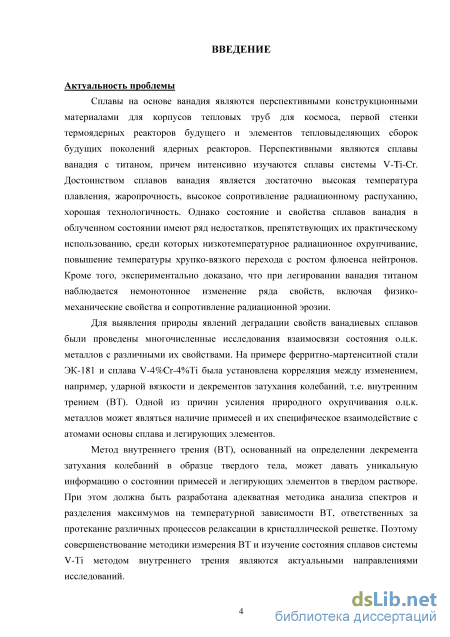 ВВЕДЕНИЕ

Актуальность проблемы

Сплавы на основе ванадия являются перспективными конструкционными материалами для корпусов тепловых труб для космоса, первой стенки термоядерных реакторов будущего и элементов тепловыделяющих сборок будущих поколений ядерных реакторов. Перспективными являются сплавы ванадия с титаном, причем интенсивно изучаются сплавы системы V-Ti-Cr. Достоинством сплавов ванадия является достаточно высокая температура плавления, жаропрочность, высокое сопротивление радиационному распуханию, хорошая технологичность. Однако состояние и свойства сплавов ванадия в облученном состоянии имеют ряд недостатков, препятствующих их практическому использованию, среди которых низкотемпературное радиационное охрупчивание, повышение температуры хрупко-вязкого перехода с ростом флюенса нейтронов. Кроме того, экспериментально доказано, что при легировании ванадия титаном наблюдается немонотонное изменение ряда свойств, включая физико-механические свойства и сопротивление радиационной эрозии.

Для выявления природы явлений деградации свойств ванадиевых сплавов были проведены многочисленные исследования взаимосвязи состояния о.ц.к. металлов с различными их свойствами. На примере ферритно-мартенситной стали ЭК-181 и сплава V-4%Cr-4%Ti была установлена корреляция между изменением, например, ударной вязкости и декрементов затухания колебаний, т.е. внутренним трением (ВТ). Одной из причин усиления природного охрупчивания о.ц.к. металлов может являться наличие примесей и их специфическое взаимодействие с атомами основы сплава и легирующих элементов.

Метод внутреннего трения (ВТ), основанный на определении декремента затухания колебаний в образце твердого тела, может давать уникальную информацию о состоянии примесей и легирующих элементов в твердом растворе. При этом должна быть разработана адекватная методика анализа спектров и разделения максимумов на температурной зависимости ВТ, ответственных за протекание различных процессов релаксации в кристаллической решетке. Поэтому совершенствование методики измерения ВТ и изучение состояния сплавов системы V-Ti методом внутреннего трения являются актуальными направлениями исследований.

4

dsLib.net
библиотека диссертаций